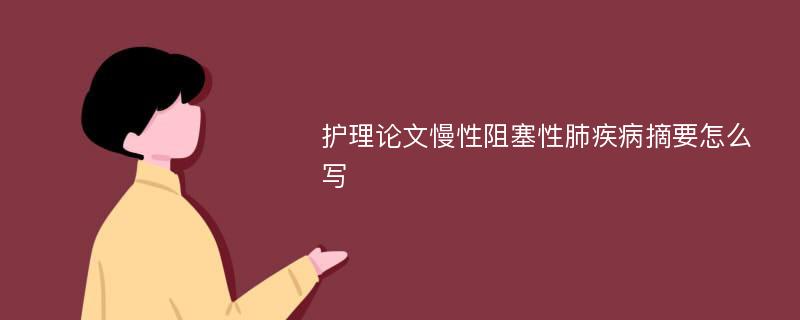 护理论文慢性阻塞性肺疾病摘要怎么写